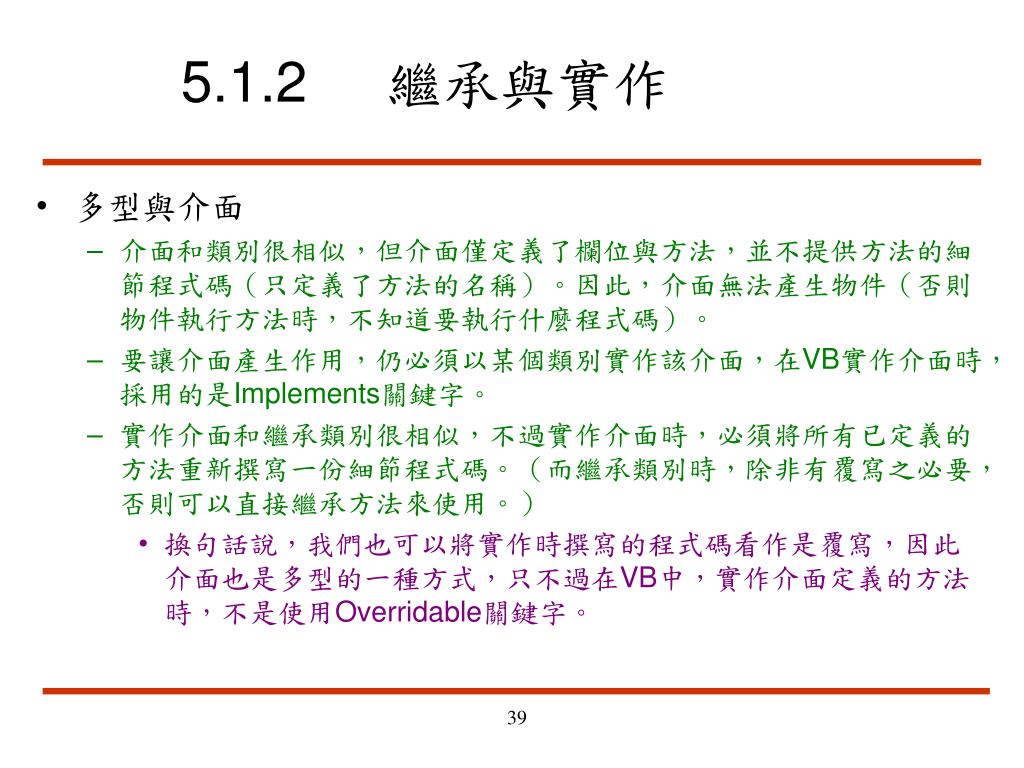 5.1.2　繼承與實作

• 多型與介面
  – 介面和類別很相似，但介面僅定義了欄位與方法，並不提供方法的細節程式碼（只定義了方法的名稱）。因此，介面無法產生物件（否則物件執行方法時，不知道要執行什麼程式碼）。
  – 要讓介面產生作用，仍必須以某個類別實作該介面，在VB實作介面時，採用的是Implements關鍵字。
  – 實作介面和繼承類別很相似，不過實作介面時，必須將所有已定義的方法重新撰寫一份細節程式碼。（而繼承類別時，除非有覆寫之必要，否則可以直接繼承方法來使用。）
    • 換句話說，我們也可以將實作時撰寫的程式碼看作是覆寫，因此介面也是多型的一種方式，只不過在VB中，實作介面定義的方法時，不是使用Overridable關鍵字。

39